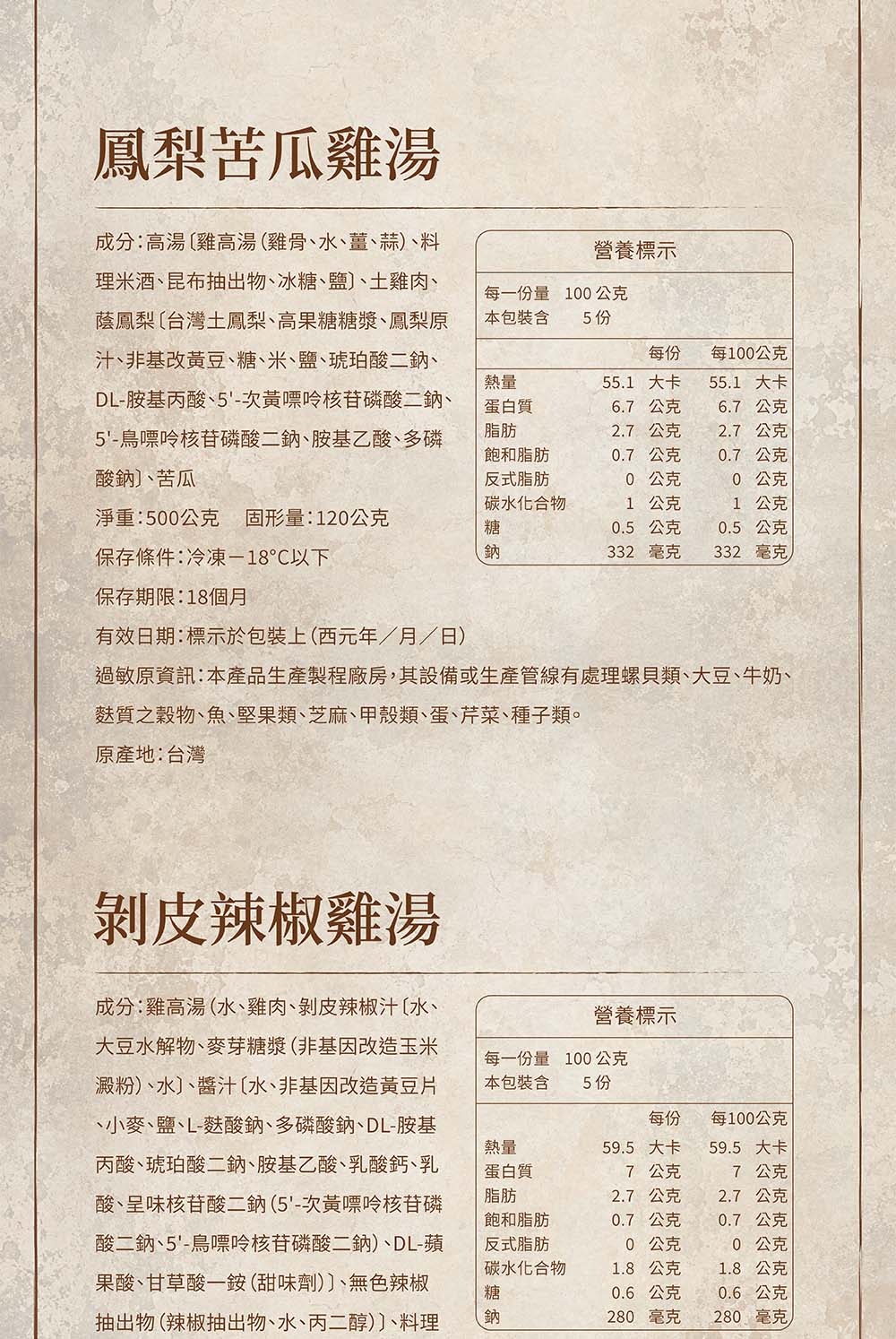 鳳梨苦瓜雞湯

成分：高湯〔雞高湯（雞骨、水、薑、蒜）、料理米酒、昆布抽出物、冰糖、鹽〕、土雞肉、蔭鳳梨〔台灣土鳳梨、高果糖糖漿、鳳梨原汁、非基改黃豆、糖、米、鹽、琥珀酸二鈉、DL-胺基丙酸、5'-次黃嘌呤核苷磷酸二鈉、5'-鳥嘌呤核苷磷酸二鈉、胺基乙酸、多磷酸鈉〕、苦瓜

淨重：500公克　固形量：120公克

保存條件：冷凍－18°C以下

保存期限：18個月

有效日期：標示於包裝上（西元年／月／日）

過敏原資訊：本產品生產製程廠房，其設備或生產管線有處理螺貝類、大豆、牛奶、麩質之穀物、魚、堅果類、芝麻、甲殼類、蛋、芹菜、種子類。

原產地：台灣

營養標示

每一份量　100 公克
本包裝含　5 份

| | 每份 | 每100公克 |
|---|---|---|
| 熱量 | 55.1 大卡 | 55.1 大卡 |
| 蛋白質 | 6.7 公克 | 6.7 公克 |
| 脂肪 | 2.7 公克 | 2.7 公克 |
| 飽和脂肪 | 0.7 公克 | 0.7 公克 |
| 反式脂肪 | 0 公克 | 0 公克 |
| 碳水化合物 | 1 公克 | 1 公克 |
| 糖 | 0.5 公克 | 0.5 公克 |
| 鈉 | 332 毫克 | 332 毫克 |

剝皮辣椒雞湯

成分：雞高湯（水、雞肉、剝皮辣椒汁〔水、大豆水解物、麥芽糖漿（非基因改造玉米澱粉）、水〕、醬汁〔水、非基因改造黃豆片、小麥、鹽、L-麩酸鈉、多磷酸鈉、DL-胺基丙酸、琥珀酸二鈉、胺基乙酸、乳酸鈣、乳酸、呈味核苷酸二鈉（5'-次黃嘌呤核苷磷酸二鈉、5'-鳥嘌呤核苷磷酸二鈉）、DL-蘋果酸、甘草酸一銨（甜味劑）〕、無色辣椒抽出物（辣椒抽出物、水、丙二醇）〕、料理

營養標示

每一份量　100 公克
本包裝含　5 份

| | 每份 | 每100公克 |
|---|---|---|
| 熱量 | 59.5 大卡 | 59.5 大卡 |
| 蛋白質 | 7 公克 | 7 公克 |
| 脂肪 | 2.7 公克 | 2.7 公克 |
| 飽和脂肪 | 0.7 公克 | 0.7 公克 |
| 反式脂肪 | 0 公克 | 0 公克 |
| 碳水化合物 | 1.8 公克 | 1.8 公克 |
| 糖 | 0.6 公克 | 0.6 公克 |
| 鈉 | 280 毫克 | 280 毫克 |